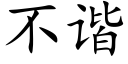 不谐